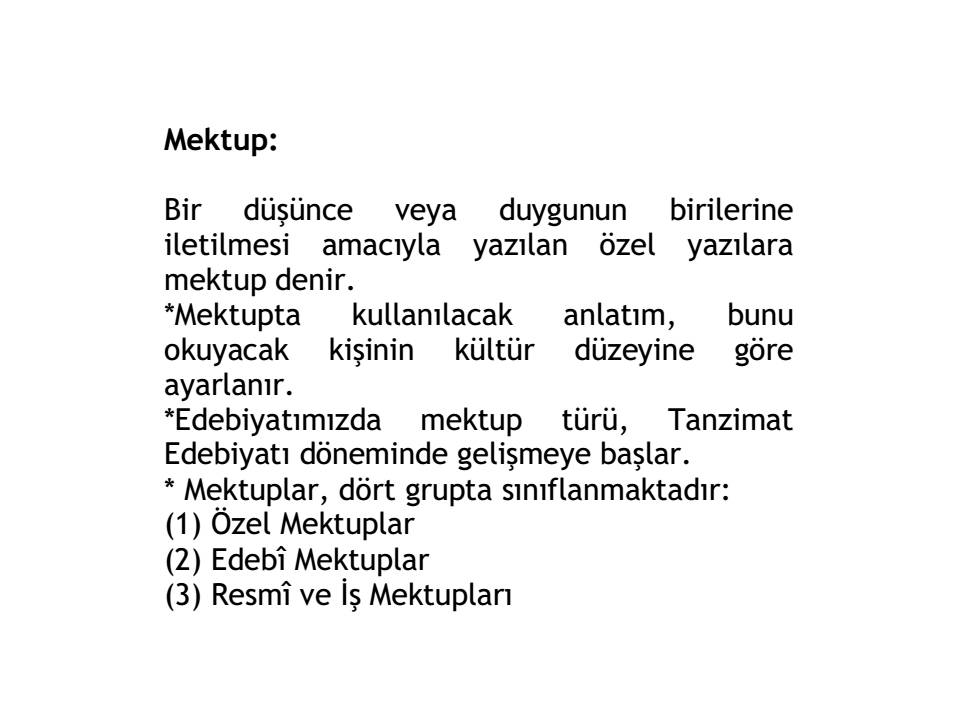 Mektup:

Bir düşünce veya duygunun birilerine iletilmesi amacıyla yazılan özel yazılara mektup denir.
*Mektupta kullanılacak anlatım, bunu okuyacak kişinin kültür düzeyine göre ayarlanır.
*Edebiyatımızda mektup türü, Tanzimat Edebiyatı döneminde gelişmeye başlar.
* Mektuplar, dört grupta sınıflanmaktadır:
(1) Özel Mektuplar
(2) Edebî Mektuplar
(3) Resmî ve İş Mektupları